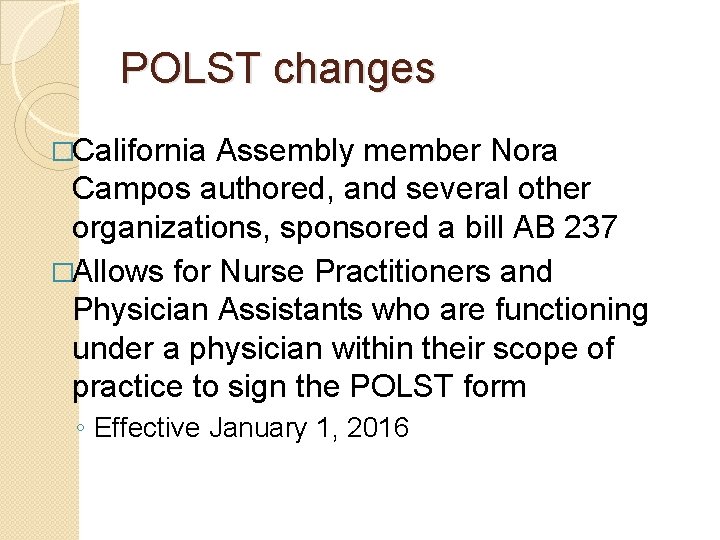 POLST changes

□California Assembly member Nora Campos authored, and several other organizations, sponsored a bill AB 237

□Allows for Nurse Practitioners and Physician Assistants who are functioning under a physician within their scope of practice to sign the POLST form

◦ Effective January 1, 2016